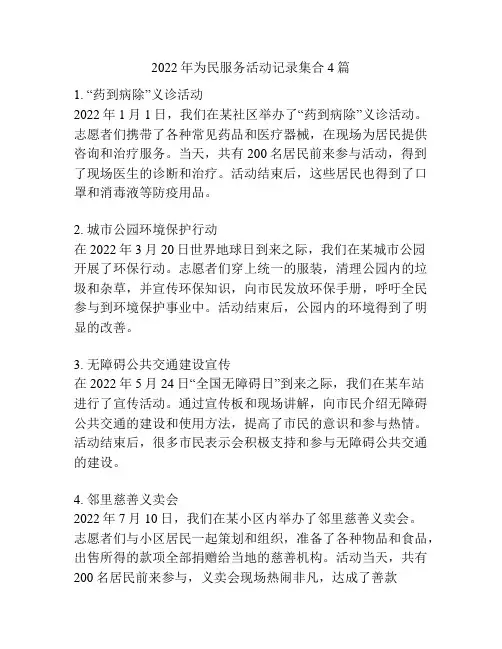 2022 年为民服务活动记录集合 4 篇

1. “药到病除”义诊活动
2022 年 1 月 1 日，我们在某社区举办了“药到病除”义诊活动。志愿者们携带了各种常见药品和医疗器械，在现场为居民提供咨询和治疗服务。当天，共有 200 名居民前来参与活动，得到了现场医生的诊断和治疗。活动结束后，这些居民也得到了口罩和消毒液等防疫用品。

2. 城市公园环境保护行动
在 2022 年 3 月 20 日世界地球日到来之际，我们在某城市公园开展了环保行动。志愿者们穿上统一的服装，清理公园内的垃圾和杂草，并宣传环保知识，向市民发放环保手册，呼吁全民参与到环境保护事业中。活动结束后，公园内的环境得到了明显的改善。

3. 无障碍公共交通建设宣传
在 2022 年 5 月 24 日“全国无障碍日”到来之际，我们在某车站进行了宣传活动。通过宣传板和现场讲解，向市民介绍无障碍公共交通的建设和使用方法，提高了市民的意识和参与热情。活动结束后，很多市民表示会积极支持和参与无障碍公共交通的建设。

4. 邻里慈善义卖会
2022 年 7 月 10 日，我们在某小区内举办了邻里慈善义卖会。志愿者们与小区居民一起策划和组织，准备了各种物品和食品，出售所得的款项全部捐赠给当地的慈善机构。活动当天，共有 200 名居民前来参与，义卖会现场热闹非凡，达成了善款